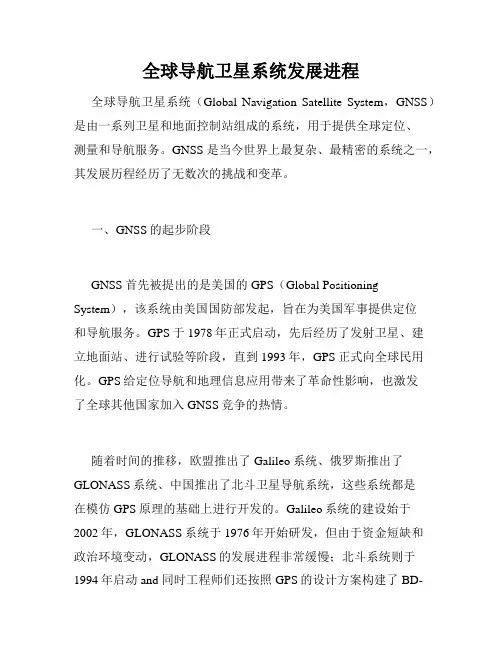 全球导航卫星系统发展进程

全球导航卫星系统（Global Navigation Satellite System，GNSS）是由一系列卫星和地面控制站组成的系统，用于提供全球定位、测量和导航服务。GNSS 是当今世界上最复杂、最精密的系统之一，其发展历程经历了无数次的挑战和变革。

一、GNSS 的起步阶段

GNSS 首先被提出的是美国的 GPS（Global Positioning System），该系统由美国国防部发起，旨在为美国军事提供定位和导航服务。GPS 于 1978 年正式启动，先后经历了发射卫星、建立地面站、进行试验等阶段，直到 1993 年，GPS 正式向全球民用化。GPS 给定位导航和地理信息应用带来了革命性影响，也激发了全球其他国家加入 GNSS 竞争的热情。

随着时间的推移，欧盟推出了 Galileo 系统、俄罗斯推出了 GLONASS 系统、中国推出了北斗卫星导航系统，这些系统都是在模仿 GPS 原理的基础上进行开发的。Galileo 系统的建设始于 2002 年，GLONASS 系统于 1976 年开始研发，但由于资金短缺和政治环境变动，GLONASS 的发展进程非常缓慢；北斗系统则于 1994 年启动 and 同时工程师们还按照 GPS 的设计方案构建了 BD-